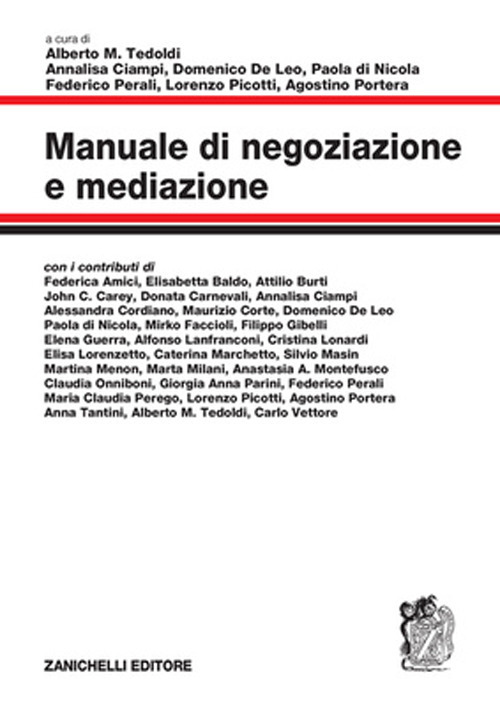 a cura di
Alberto M. Tedoldi
Annalisa Ciampi, Domenico De Leo, Paola di Nicola
Federico Perali, Lorenzo Picotti, Agostino Portera

Manuale di negoziazione e mediazione

con i contributi di
Federica Amici, Elisabetta Baldo, Attilio Burti
John C. Carey, Donata Carnevali, Annalisa Ciampi
Alessandra Cordiano, Maurizio Corte, Domenico De Leo
Paola di Nicola, Mirko Faccioli, Filippo Gibelli
Elena Guerra, Alfonso Lanfranconi, Cristina Lonardi
Elisa Lorenzetto, Caterina Marchetto, Silvio Masin
Martina Menon, Marta Milani, Anastasia A. Montefusco
Claudia Onniboni, Giorgia Anna Parini, Federico Perali
Maria Claudia Perego, Lorenzo Picotti, Agostino Portera
Anna Tantini, Alberto M. Tedoldi, Carlo Vettore

ZANICHELLI EDITORE